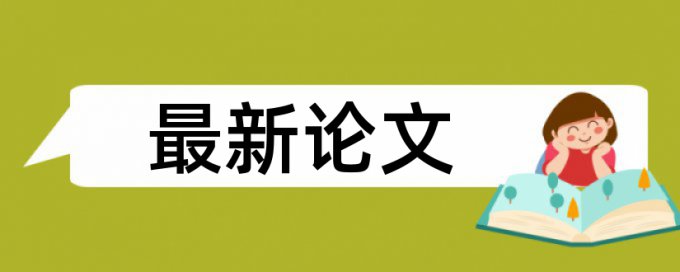 最新论文